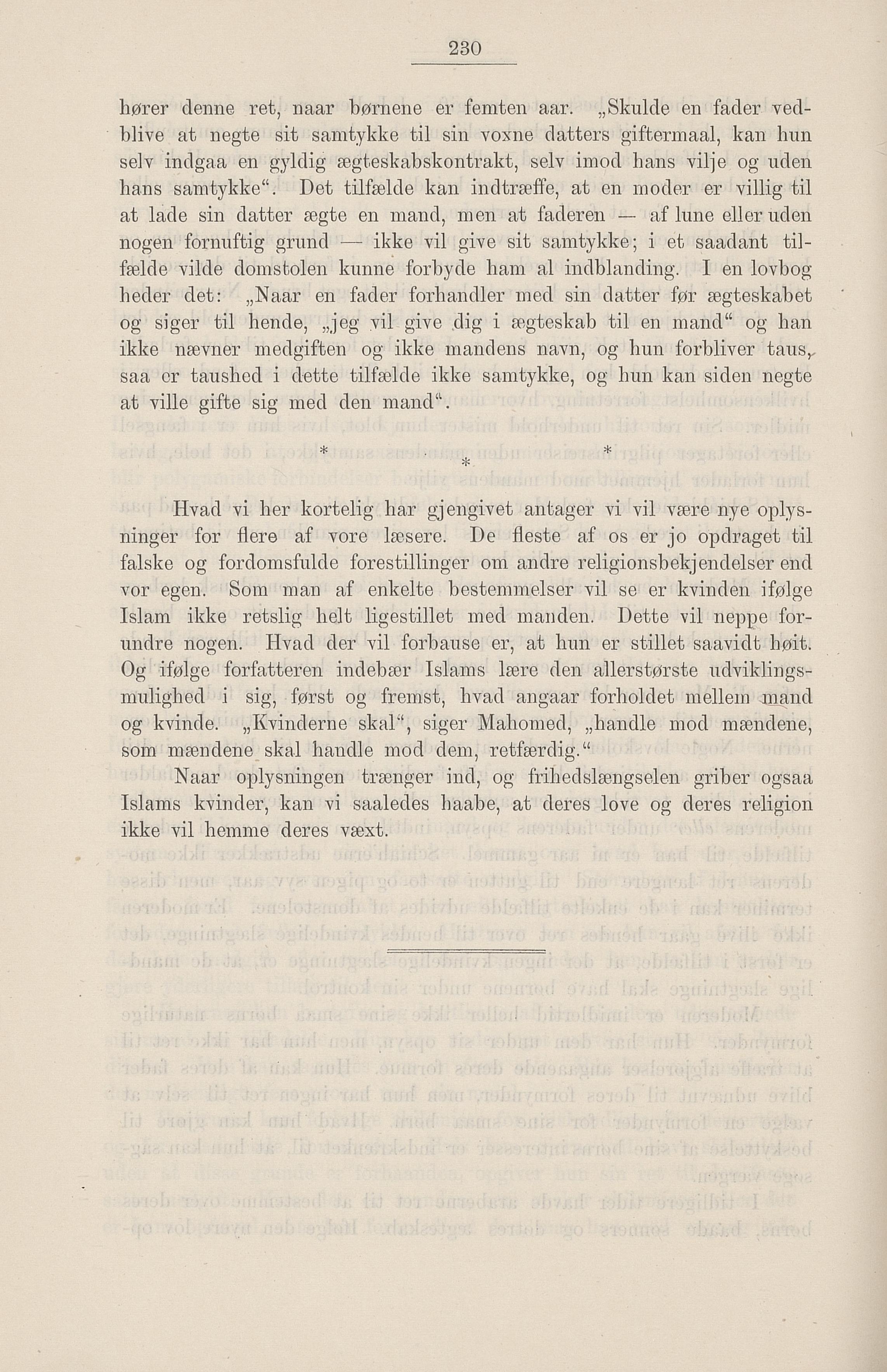 230

hører denne ret, naar børnene er femten aar. „Skulde en fader vedblive at negte sit samtykke til sin voxne datters giftermaal, kan hun selv indgaa en gyldig ægteskabskontrakt, selv imod hans vilje og uden hans samtykke“. Det tilfælde kan indtræffe, at en moder er villig til at lade sin datter ægte en mand, men at faderen — af lune eller uden nogen fornuftig grund — ikke vil give sit samtykke; i et saadant tilfælde vilde domstolen kunne forbyde ham al indblanding. I en lovbog heder det: „Naar en fader forhandler med sin datter før ægteskabet og siger til hende, „jeg vil give dig i ægteskab til en mand“ og han ikke nævner medgiften og ikke mandens navn, og hun forbliver taus, saa er taushed i dette tilfælde ikke samtykke, og hun kan siden negte at ville gifte sig med den mand“.

* * *

Hvad vi her kortelig har gjengivet antager vi vil være nye oplysninger for flere af vore læsere. De fleste af os er jo opdraget til falske og fordomsfulde forestillinger om andre religionsbekjendelser end vor egen. Som man af enkelte bestemmelser vil se er kvinden ifølge Islam ikke retslig helt ligestillet med manden. Dette vil neppe forundre nogen. Hvad der vil forbause er, at hun er stillet saavidt høit. Og ifølge forfatteren indebær Islams lære den allerstørste udviklingsmulighed i sig, først og fremst, hvad angaar forholdet mellem mand og kvinde. „Kvinderne skal“, siger Mahomed, „handle mod mændene, som mændene skal handle mod dem, retfærdig.“

Naar oplysningen trænger ind, og frihedslængselen griber ogsaa Islams kvinder, kan vi saaledes haabe, at deres love og deres religion ikke vil hemme deres væxt.